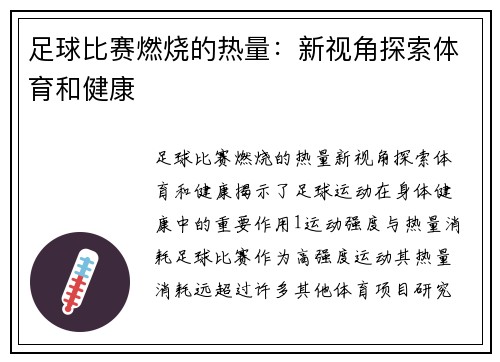 足球比赛燃烧的热量：新视角探索体育和健康

足球比赛燃烧的热量新视角探索体育和健康揭示了足球运动在身体健康中的重要作用1运动强度与热量消耗足球比赛作为高强度运动其热量消耗远超过许多其他体育项目研究